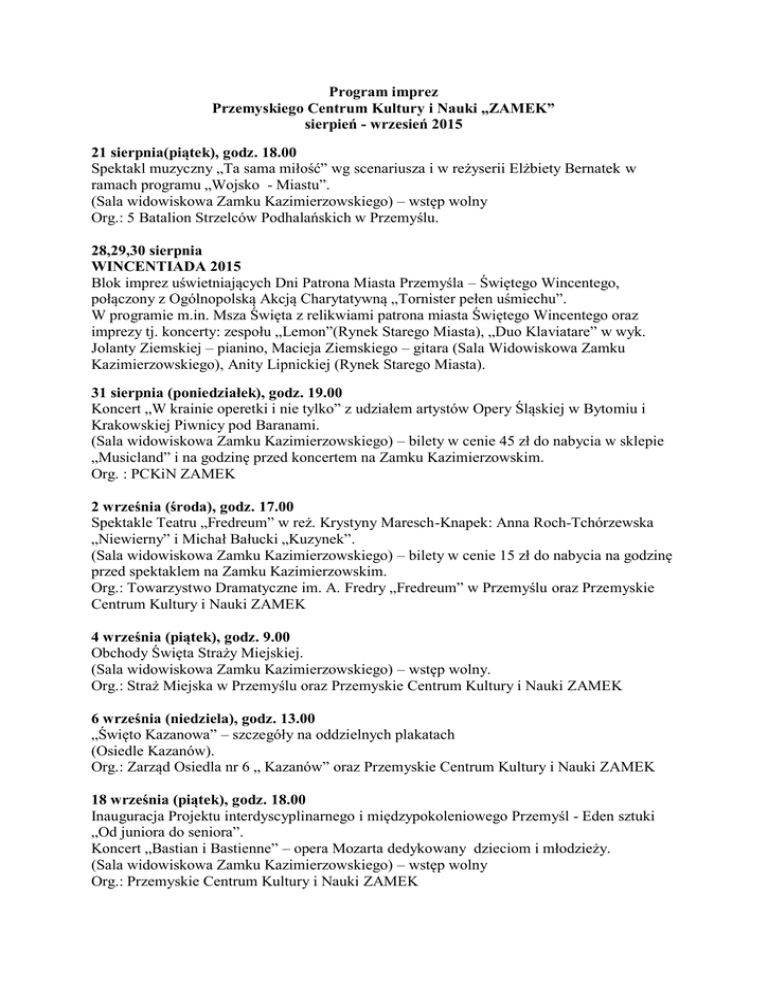 Program imprez
Przemyskiego Centrum Kultury i Nauki „ZAMEK”
sierpień - wrzesień 2015

21 sierpnia(piątek), godz. 18.00
Spektakl muzyczny „Ta sama miłość” wg scenariusza i w reżyserii Elżbiety Bernatek w ramach programu „Wojsko - Miastu”.
(Sala widowiskowa Zamku Kazimierzowskiego) – wstęp wolny
Org.: 5 Batalion Strzelców Podhalańskich w Przemyślu.

28,29,30 sierpnia
WINCENTIADA 2015
Blok imprez uświetniających Dni Patrona Miasta Przemyśla – Świętego Wincentego, połączony z Ogólnopolską Akcją Charytatywną „Tornister pełen uśmiechu”.
W programie m.in. Msza Święta z relikwiami patrona miasta Świętego Wincentego oraz imprezy tj. koncerty: zespołu „Lemon”(Rynek Starego Miasta), „Duo Klaviatare” w wyk. Jolanty Ziemskiej – pianino, Macieja Ziemskiego – gitara (Sala Widowiskowa Zamku Kazimierzowskiego), Anity Lipnickiej (Rynek Starego Miasta).

31 sierpnia (poniedziałek), godz. 19.00
Koncert „W krainie operetki i nie tylko” z udziałem artystów Opery Śląskiej w Bytomiu i Krakowskiej Piwnicy pod Baranami.
(Sala widowiskowa Zamku Kazimierzowskiego) – bilety w cenie 45 zł do nabycia w sklepie „Musicland” i na godzinę przed koncertem na Zamku Kazimierzowskim.
Org. : PCKiN ZAMEK

2 września (środa), godz. 17.00
Spektakle Teatru „Fredreum” w reż. Krystyny Maresch-Knapek: Anna Roch-Tchórzewska „Niewierny” i Michał Bałucki „Kuzynek”.
(Sala widowiskowa Zamku Kazimierzowskiego) – bilety w cenie 15 zł do nabycia na godzinę przed spektaklem na Zamku Kazimierzowskim.
Org.: Towarzystwo Dramatyczne im. A. Fredry „Fredreum” w Przemyślu oraz Przemyskie Centrum Kultury i Nauki ZAMEK

4 września (piątek), godz. 9.00
Obchody Święta Straży Miejskiej.
(Sala widowiskowa Zamku Kazimierzowskiego) – wstęp wolny.
Org.: Straż Miejska w Przemyślu oraz Przemyskie Centrum Kultury i Nauki ZAMEK

6 września (niedziela), godz. 13.00
„Święto Kazanowa” – szczegóły na oddzielnych plakatach
(Osiedle Kazanów).
Org.: Zarząd Osiedla nr 6 „ Kazanów” oraz Przemyskie Centrum Kultury i Nauki ZAMEK

18 września (piątek), godz. 18.00
Inauguracja Projektu interdyscyplinarnego i międzypokoleniowego Przemyśl - Eden sztuki „Od juniora do seniora”.
Koncert „Bastian i Bastienne” – opera Mozarta dedykowany dzieciom i młodzieży.
(Sala widowiskowa Zamku Kazimierzowskiego) – wstęp wolny
Org.: Przemyskie Centrum Kultury i Nauki ZAMEK